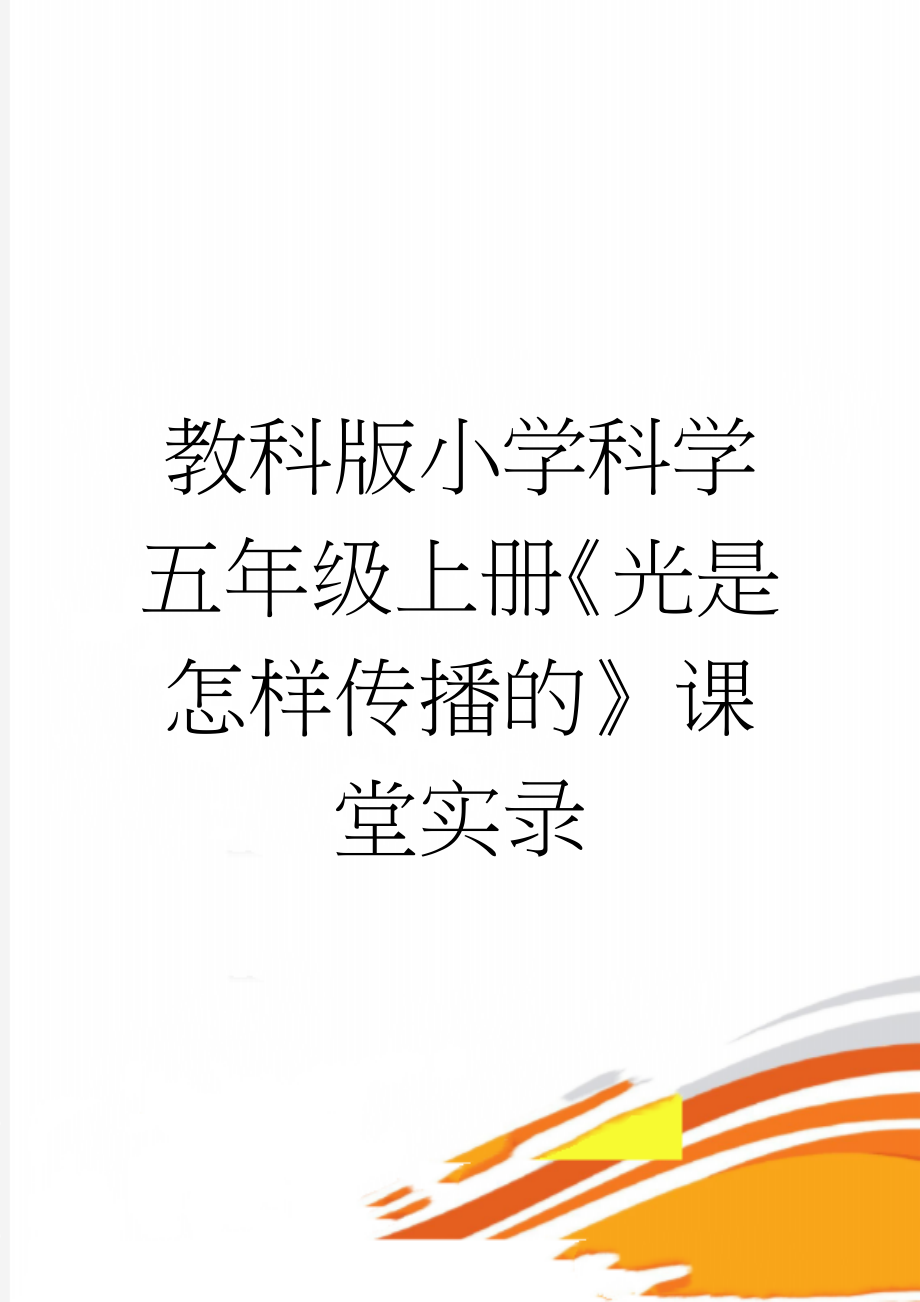 教科版小学科学五年级上册《光是怎样传播的》课堂实录